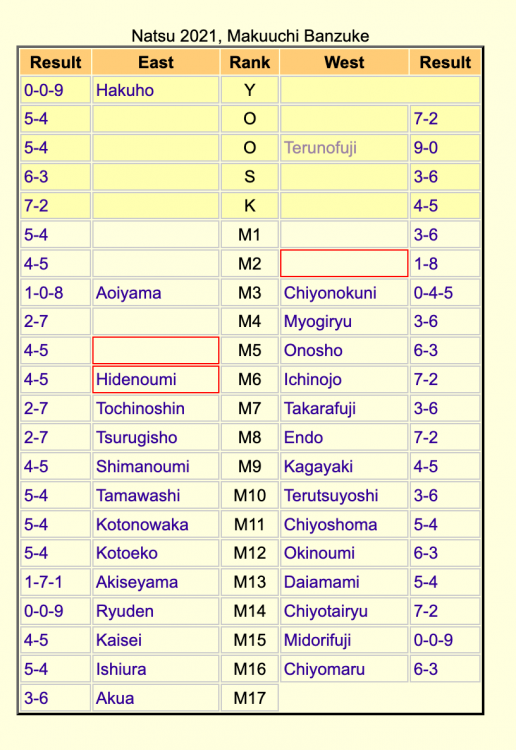 Natsu 2021, Makuuchi Banzuke

| Result | East | Rank | West | Result |
|---|---|---|---|---|
| 0-0-9 | Hakuho | Y | | |
| 5-4 | | O | | 7-2 |
| 5-4 | | O | Terunofuji | 9-0 |
| 6-3 | | S | | 3-6 |
| 7-2 | | K | | 4-5 |
| 5-4 | | M1 | | 3-6 |
| 4-5 | | M2 | | 1-8 |
| 1-0-8 | Aoiyama | M3 | Chiyonokuni | 0-4-5 |
| 2-7 | | M4 | Myogiryu | 3-6 |
| 4-5 | | M5 | Onosho | 6-3 |
| 4-5 | Hidenoumi | M6 | Ichinojo | 7-2 |
| 2-7 | Tochinoshin | M7 | Takarafuji | 3-6 |
| 2-7 | Tsurugisho | M8 | Endo | 7-2 |
| 4-5 | Shimanoumi | M9 | Kagayaki | 4-5 |
| 5-4 | Tamawashi | M10 | Terutsuyoshi | 3-6 |
| 5-4 | Kotonowaka | M11 | Chiyoshoma | 5-4 |
| 5-4 | Kotoeko | M12 | Okinoumi | 6-3 |
| 1-7-1 | Akiseyama | M13 | Daiamami | 5-4 |
| 0-0-9 | Ryuden | M14 | Chiyotairyu | 7-2 |
| 4-5 | Kaisei | M15 | Midorifuji | 0-0-9 |
| 5-4 | Ishiura | M16 | Chiyomaru | 6-3 |
| 3-6 | Akua | M17 | | |